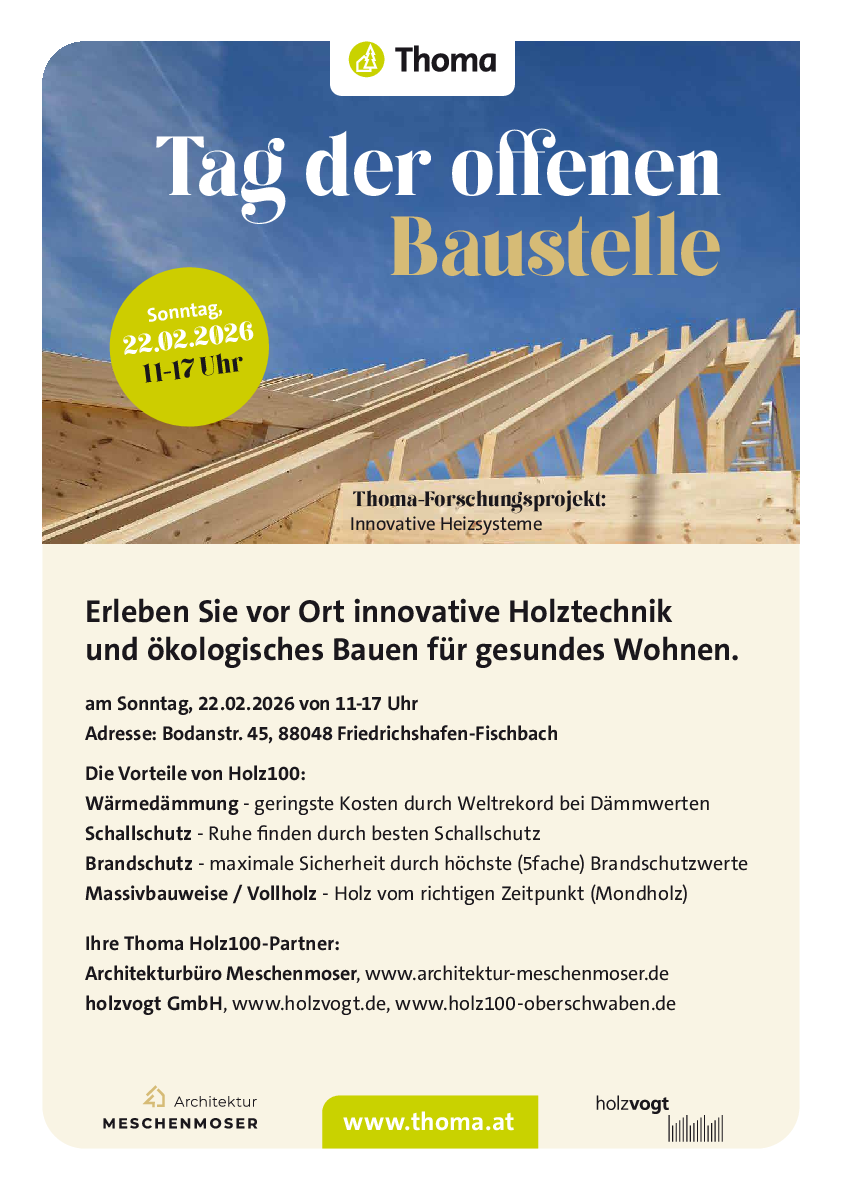 Thoma

Tag der offenen Baustelle

Sonntag, 22.02.2026 11-17 Uhr

Thoma-Forschungsprojekt:
Innovative Heizsysteme

Erleben Sie vor Ort innovative Holztechnik und ökologisches Bauen für gesundes Wohnen.

am Sonntag, 22.02.2026 von 11-17 Uhr
Adresse: Bodanstr. 45, 88048 Friedrichshafen-Fischbach

Die Vorteile von Holz100:
Wärmedämmung - geringste Kosten durch Weltrekord bei Dämmwerten
Schallschutz - Ruhe finden durch besten Schallschutz
Brandschutz - maximale Sicherheit durch höchste (5fache) Brandschutzwerte
Massivbauweise / Vollholz - Holz vom richtigen Zeitpunkt (Mondholz)

Ihre Thoma Holz100-Partner:
Architekturbüro Meschenmoser, www.architektur-meschenmoser.de
holzvogt GmbH, www.holzvogt.de, www.holz100-oberschwaben.de

Architektur MESCHENMOSER

www.thoma.at

holzvogt